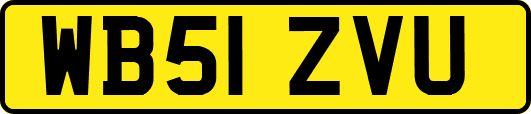 WB51 ZVU